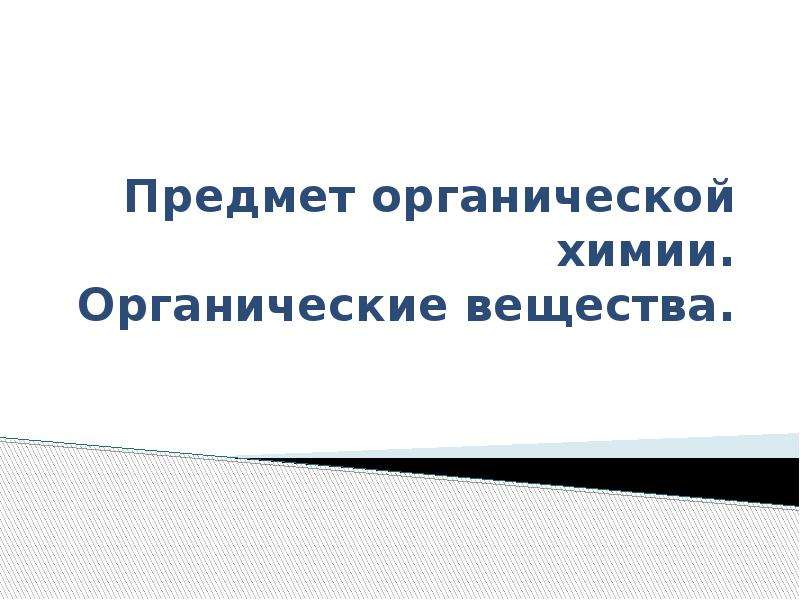 Предмет органической химии. Органические вещества.